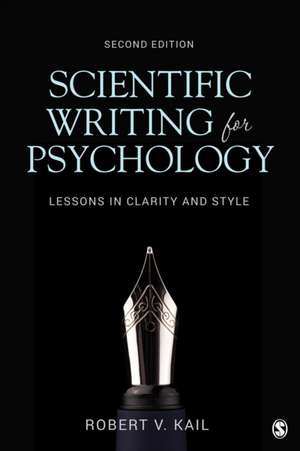 SECOND EDITION

SCIENTIFIC WRITING for PSYCHOLOGY

LESSONS IN CLARITY AND STYLE

ROBERT V. KAIL

S